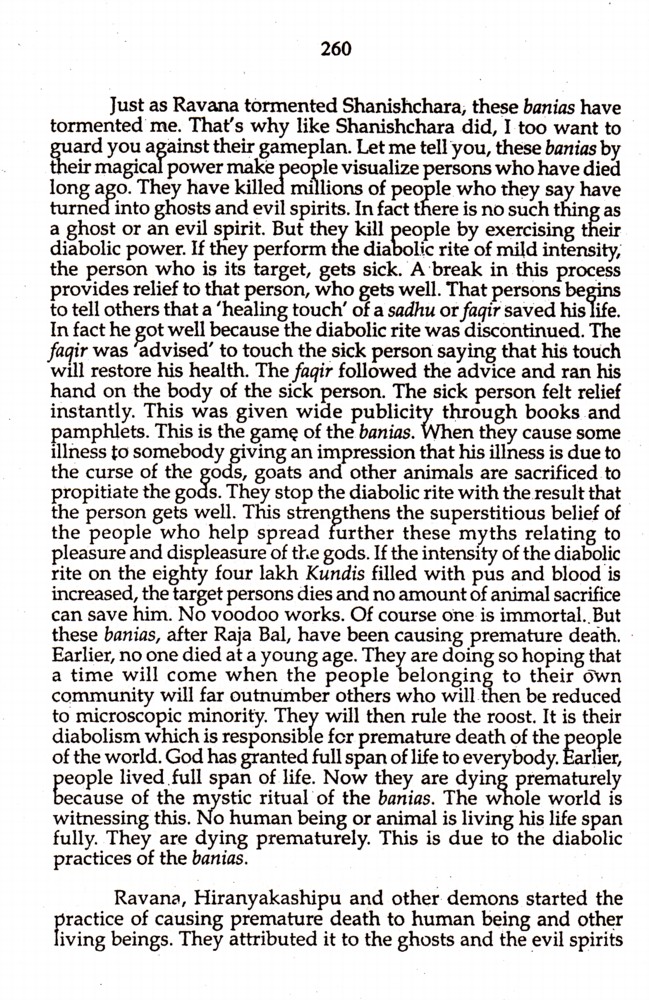 260

Just as Ravana tormented Shanishchara, these banias have tormented me. That's why like Shanishchara did, I too want to guard you against their gameplan. Let me tell you, these banias by their magical power make people visualize persons who have died long ago. They have killed millions of people who they say have turned into ghosts and evil spirits. In fact there is no such thing as a ghost or an evil spirit. But they kill people by exercising their diabolic power. If they perform the diabolic rite of mild intensity, the person who is its target, gets sick. A break in this process provides relief to that person, who gets well. That persons begins to tell others that a 'healing touch' of a sadhu or faqir saved his life. In fact he got well because the diabolic rite was discontinued. The faqir was 'advised' to touch the sick person saying that his touch will restore his health. The faqir followed the advice and ran his hand on the body of the sick person. The sick person felt relief instantly. This was given wide publicity through books and pamphlets. This is the game of the banias. When they cause some illness to somebody giving an impression that his illness is due to the curse of the gods, goats and other animals are sacrificed to propitiate the gods. They stop the diabolic rite with the result that the person gets well. This strengthens the superstitious belief of the people who help spread further these myths relating to pleasure and displeasure of the gods. If the intensity of the diabolic rite on the eighty four lakh Kundis filled with pus and blood is increased, the target persons dies and no amount of animal sacrifice can save him. No voodoo works. Of course one is immortal. But these banias, after Raja Bal, have been causing premature death. Earlier, no one died at a young age. They are doing so hoping that a time will come when the people belonging to their own community will far outnumber others who will then be reduced to microscopic minority. They will then rule the roost. It is their diabolism which is responsible for premature death of the people of the world. God has granted full span of life to everybody. Earlier, people lived full span of life. Now they are dying prematurely because of the mystic ritual of the banias. The whole world is witnessing this. No human being or animal is living his life span fully. They are dying prematurely. This is due to the diabolic practices of the banias.

Ravana, Hiranyakashipu and other demons started the practice of causing premature death to human being and other living beings. They attributed it to the ghosts and the evil spirits